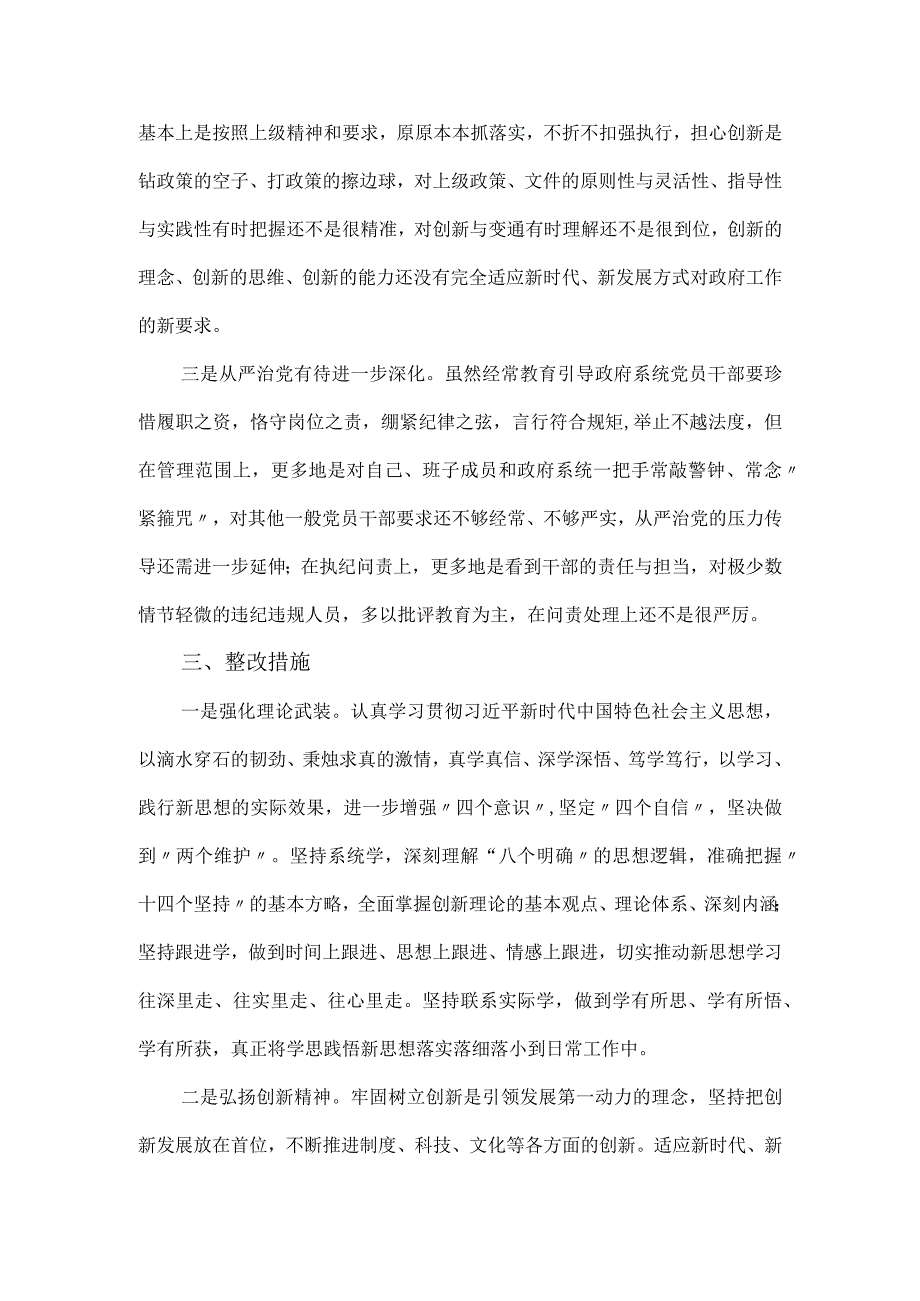 基本上是按照上级精神和要求，原原本本抓落实，不折不扣强执行，担心创新是钻政策的空子、打政策的擦边球，对上级政策、文件的原则性与灵活性、指导性与实践性有时把握还不是很精准，对创新与变通有时理解还不是很到位，创新的理念、创新的思维、创新的能力还没有完全适应新时代、新发展方式对政府工作的新要求。

三是从严治党有待进一步深化。虽然经常教育引导政府系统党员干部要珍惜履职之资，恪守岗位之责，绷紧纪律之弦，言行符合规矩,举止不越法度，但在管理范围上，更多地是对自己、班子成员和政府系统一把手常敲警钟、常念〃紧箍咒〃，对其他一般党员干部要求还不够经常、不够严实，从严治党的压力传导还需进一步延伸;在执纪问责上，更多地是看到干部的责任与担当，对极少数情节轻微的违纪违规人员，多以批评教育为主，在问责处理上还不是很严厉。

三、整改措施

一是强化理论武装。认真学习贯彻习近平新时代中国特色社会主义思想，以滴水穿石的韧劲、秉烛求真的激情，真学真信、深学深悟、笃学笃行，以学习、践行新思想的实际效果，进一步增强〃四个意识〃，坚定〃四个自信〃，坚决做到〃两个维护〃。坚持系统学，深刻理解“八个明确〃的思想逻辑，准确把握〃十四个坚持〃的基本方略，全面掌握创新理论的基本观点、理论体系、深刻内涵;坚持跟进学，做到时间上跟进、思想上跟进、情感上跟进，切实推动新思想学习往深里走、往实里走、往心里走。坚持联系实际学，做到学有所思、学有所悟、学有所获，真正将学思践悟新思想落实落细落小到日常工作中。

二是弘扬创新精神。牢固树立创新是引领发展第一动力的理念，坚持把创新发展放在首位，不断推进制度、科技、文化等各方面的创新。适应新时代、新